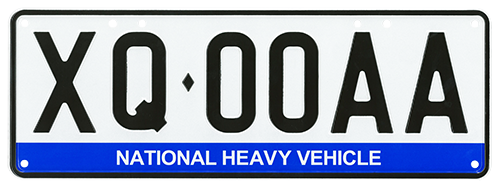 XQ·00AA

NATIONAL HEAVY VEHICLE